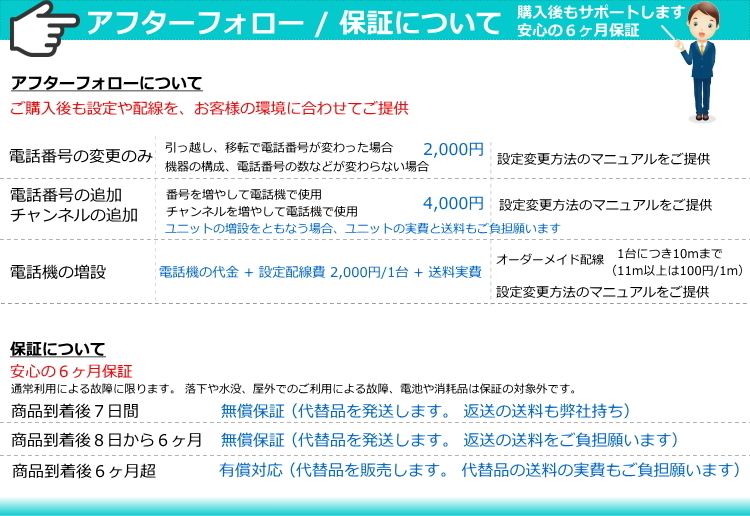 アフターフォロー / 保証について

購入後もサポートします
安心の６ヶ月保証

アフターフォローについて

ご購入後も設定や配線を、お客様の環境に合わせてご提供

電話番号の変更のみ
引っ越し、移転で電話番号が変わった場合
機器の構成、電話番号の数などが変わらない場合
2,000円
設定変更方法のマニュアルをご提供

電話番号の追加
チャンネルの追加
番号を増やして電話機で使用
チャンネルを増やして電話機で使用
4,000円
設定変更方法のマニュアルをご提供
ユニットの増設をともなう場合、ユニットの実費と送料もご負担願います

電話機の増設
電話機の代金 + 設定配線費 2,000円/1台 + 送料実費
オーダーメイド配線 1台につき10mまで
（11m以上は100円/1m）
設定変更方法のマニュアルをご提供

保証について

安心の６ヶ月保証

通常利用による故障に限ります。 落下や水没、屋外でのご利用による故障、電池や消耗品は保証の対象外です。

商品到着後７日間 無償保証（代替品を発送します。 返送の送料も弊社持ち）

商品到着後８日から６ヶ月 無償保証（代替品を発送します。 返送の送料をご負担願います）

商品到着後６ヶ月超 有償対応（代替品を販売します。 代替品の送料の実費もご負担願います）